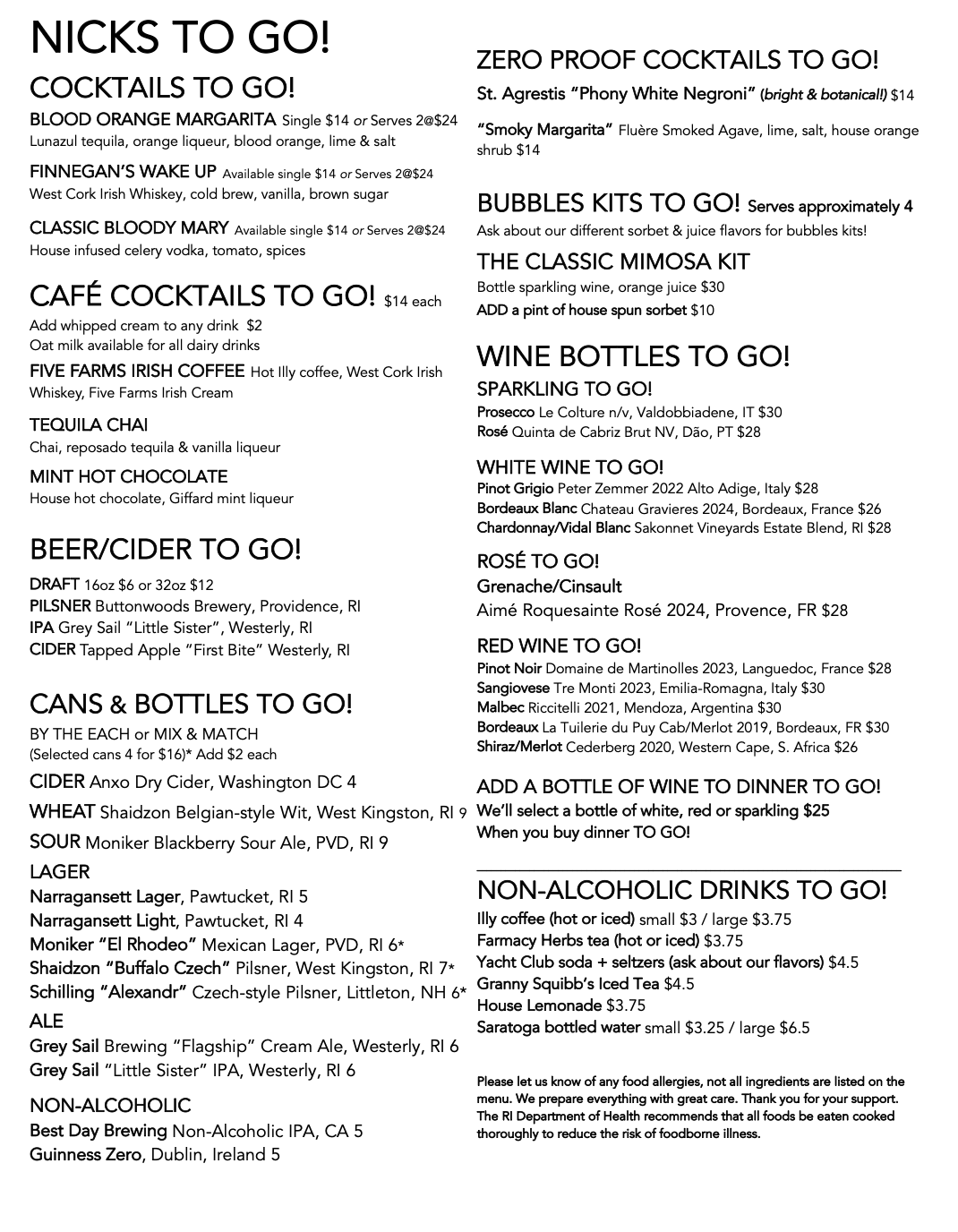 NICKS TO GO!

COCKTAILS TO GO!

BLOOD ORANGE MARGARITA Single $14 or Serves 2@$24
Lunazul tequila, orange liqueur, blood orange, lime & salt

FINNEGAN'S WAKE UP Available single $14 or Serves 2@$24
West Cork Irish Whiskey, cold brew, vanilla, brown sugar

CLASSIC BLOODY MARY Available single $14 or Serves 2@$24
House infused celery vodka, tomato, spices

CAFÉ COCKTAILS TO GO! $14 each

Add whipped cream to any drink $2
Oat milk available for all dairy drinks

FIVE FARMS IRISH COFFEE Hot Illy coffee, West Cork Irish Whiskey, Five Farms Irish Cream

TEQUILA CHAI
Chai, reposado tequila & vanilla liqueur

MINT HOT CHOCOLATE
House hot chocolate, Giffard mint liqueur

BEER/CIDER TO GO!

DRAFT 16oz $6 or 32oz $12
PILSNER Buttonwoods Brewery, Providence, RI
IPA Grey Sail "Little Sister", Westerly, RI
CIDER Tapped Apple "First Bite" Westerly, RI

CANS & BOTTLES TO GO!

BY THE EACH or MIX & MATCH
(Selected cans 4 for $16)* Add $2 each

CIDER Anxo Dry Cider, Washington DC 4
WHEAT Shaidzon Belgian-style Wit, West Kingston, RI 9
SOUR Moniker Blackberry Sour Ale, PVD, RI 9

LAGER
Narragansett Lager, Pawtucket, RI 5
Narragansett Light, Pawtucket, RI 4
Moniker "El Rhodeo" Mexican Lager, PVD, RI 6*
Shaidzon "Buffalo Czech" Pilsner, West Kingston, RI 7*
Schilling "Alexandr" Czech-style Pilsner, Littleton, NH 6*

ALE
Grey Sail Brewing "Flagship" Cream Ale, Westerly, RI 6
Grey Sail "Little Sister" IPA, Westerly, RI 6

NON-ALCOHOLIC
Best Day Brewing Non-Alcoholic IPA, CA 5
Guinness Zero, Dublin, Ireland 5

ZERO PROOF COCKTAILS TO GO!

St. Agrestis "Phony White Negroni" (bright & botanical!) $14

"Smoky Margarita" Fluère Smoked Agave, lime, salt, house orange shrub $14

BUBBLES KITS TO GO! Serves approximately 4

Ask about our different sorbet & juice flavors for bubbles kits!

THE CLASSIC MIMOSA KIT
Bottle sparkling wine, orange juice $30
ADD a pint of house spun sorbet $10

WINE BOTTLES TO GO!

SPARKLING TO GO!
Prosecco Le Colture n/v, Valdobbiadene, IT $30
Rosé Quinta de Cabriz Brut NV, Dão, PT $28

WHITE WINE TO GO!
Pinot Grigio Peter Zemmer 2022 Alto Adige, Italy $28
Bordeaux Blanc Chateau Gravieres 2024, Bordeaux, France $26
Chardonnay/Vidal Blanc Sakonnet Vineyards Estate Blend, RI $28

ROSÉ TO GO!
Grenache/Cinsault
Aimé Roquesainte Rosé 2024, Provence, FR $28

RED WINE TO GO!
Pinot Noir Domaine de Martinolles 2023, Languedoc, France $28
Sangiovese Tre Monti 2023, Emilia-Romagna, Italy $30
Malbec Riccitelli 2021, Mendoza, Argentina $30
Bordeaux La Tuilerie du Puy Cab/Merlot 2019, Bordeaux, FR $30
Shiraz/Merlot Cederberg 2020, Western Cape, S. Africa $26

ADD A BOTTLE OF WINE TO DINNER TO GO!
We'll select a bottle of white, red or sparkling $25
When you buy dinner TO GO!

NON-ALCOHOLIC DRINKS TO GO!

Illy coffee (hot or iced) small $3 / large $3.75
Farmacy Herbs tea (hot or iced) $3.75
Yacht Club soda + seltzers (ask about our flavors) $4.5
Granny Squibb's Iced Tea $4.5
House Lemonade $3.75
Saratoga bottled water small $3.25 / large $6.5

Please let us know of any food allergies, not all ingredients are listed on the menu. We prepare everything with great care. Thank you for your support. The RI Department of Health recommends that all foods be eaten cooked thoroughly to reduce the risk of foodborne illness.